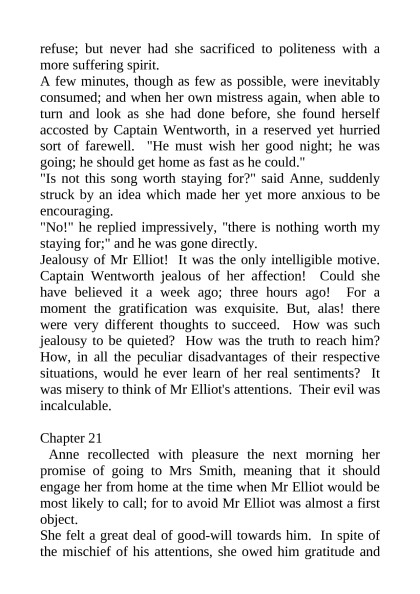 refuse; but never had she sacrificed to politeness with a more suffering spirit.
A few minutes, though as few as possible, were inevitably consumed; and when her own mistress again, when able to turn and look as she had done before, she found herself accosted by Captain Wentworth, in a reserved yet hurried sort of farewell. "He must wish her good night; he was going; he should get home as fast as he could."
"Is not this song worth staying for?" said Anne, suddenly struck by an idea which made her yet more anxious to be encouraging.
"No!" he replied impressively, "there is nothing worth my staying for;" and he was gone directly.
Jealousy of Mr Elliot! It was the only intelligible motive. Captain Wentworth jealous of her affection! Could she have believed it a week ago; three hours ago! For a moment the gratification was exquisite. But, alas! there were very different thoughts to succeed. How was such jealousy to be quieted? How was the truth to reach him? How, in all the peculiar disadvantages of their respective situations, would he ever learn of her real sentiments? It was misery to think of Mr Elliot's attentions. Their evil was incalculable.

Chapter 21
Anne recollected with pleasure the next morning her promise of going to Mrs Smith, meaning that it should engage her from home at the time when Mr Elliot would be most likely to call; for to avoid Mr Elliot was almost a first object.
She felt a great deal of good-will towards him. In spite of the mischief of his attentions, she owed him gratitude and